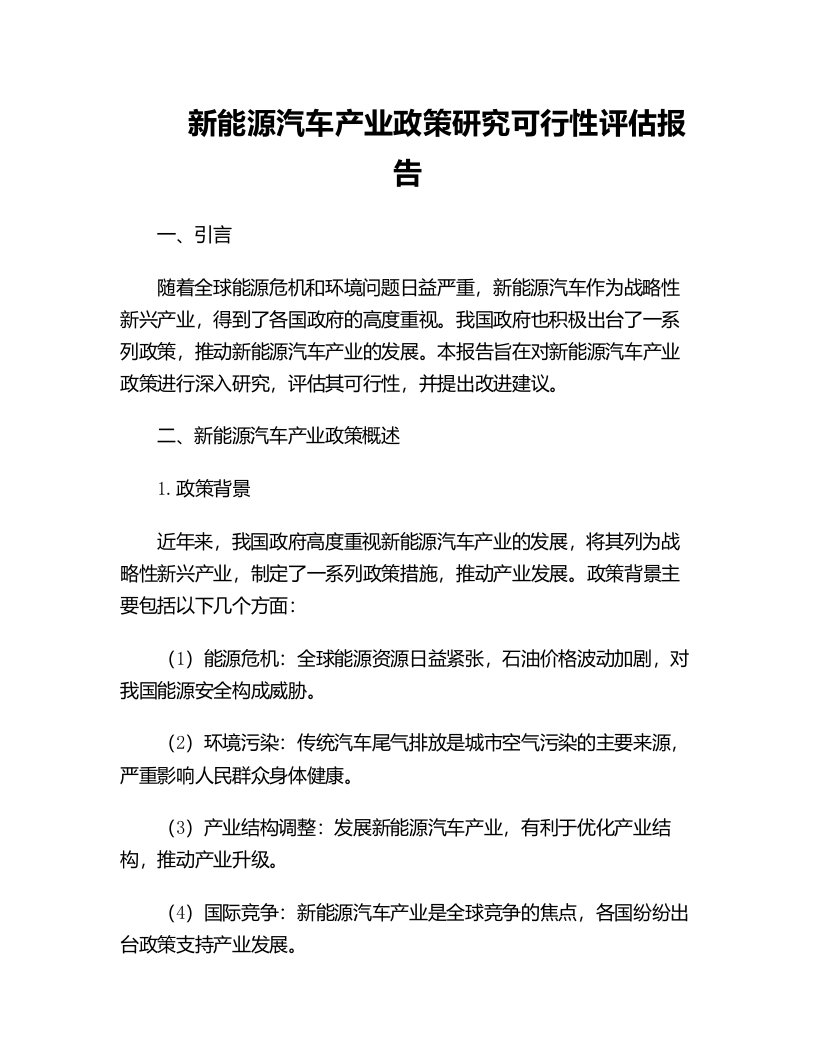 新能源汽车产业政策研究可行性评估报告

一、引言

随着全球能源危机和环境问题日益严重，新能源汽车作为战略性新兴产业，得到了各国政府的高度重视。我国政府也积极出台了一系列政策，推动新能源汽车产业的发展。本报告旨在对新能源汽车产业政策进行深入研究，评估其可行性，并提出改进建议。

二、新能源汽车产业政策概述

1. 政策背景

近年来，我国政府高度重视新能源汽车产业的发展，将其列为战略性新兴产业，制定了一系列政策措施，推动产业发展。政策背景主要包括以下几个方面：

（1）能源危机：全球能源资源日益紧张，石油价格波动加剧，对我国能源安全构成威胁。

（2）环境污染：传统汽车尾气排放是城市空气污染的主要来源，严重影响人民群众身体健康。

（3）产业结构调整：发展新能源汽车产业，有利于优化产业结构，推动产业升级。

（4）国际竞争：新能源汽车产业是全球竞争的焦点，各国纷纷出台政策支持产业发展。